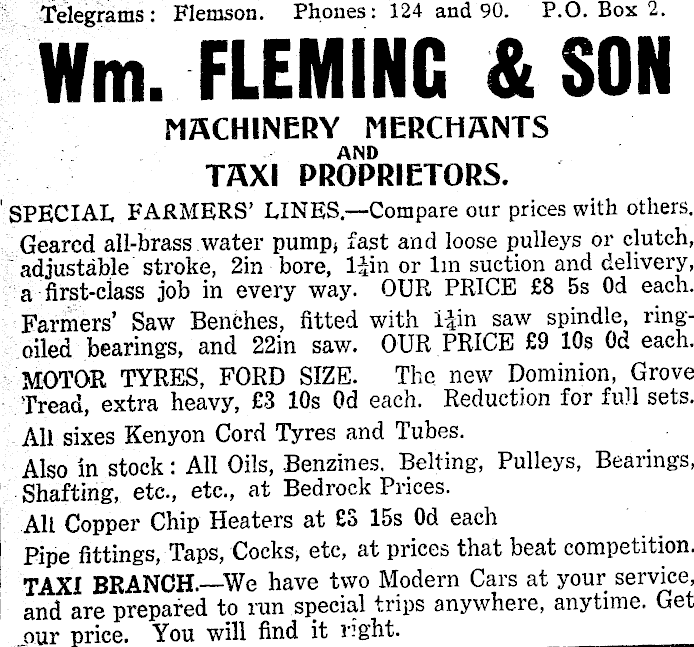 Telegrams: Flemson. Phones: 124 and 90. P.O. Box 2.

Wm. FLEMING & SON

MACHINERY MERCHANTS
AND
TAXI PROPRIETORS.

SPECIAL FARMERS' LINES.—Compare our prices with others.

Geared all-brass water pump, fast and loose pulleys or clutch, adjustable stroke, 2in bore, $1\frac{1}{4}$in or 1in suction and delivery, a first-class job in every way. OUR PRICE £8 5s 0d each.

Farmers' Saw Benches, fitted with $1\frac{1}{4}$in saw spindle, ring-oiled bearings, and 22in saw. OUR PRICE £9 10s 0d each.

MOTOR TYRES, FORD SIZE. The new Dominion, Grove Tread, extra heavy, £3 10s 0d each. Reduction for full sets.

All sixes Kenyon Cord Tyres and Tubes.

Also in stock: All Oils, Benzines, Belting, Pulleys, Bearings, Shafting, etc., etc., at Bedrock Prices.

All Copper Chip Heaters at £3 15s 0d each

Pipe fittings, Taps, Cocks, etc, at prices that beat competition.

TAXI BRANCH.—We have two Modern Cars at your service, and are prepared to run special trips anywhere, anytime. Get our price. You will find it right.